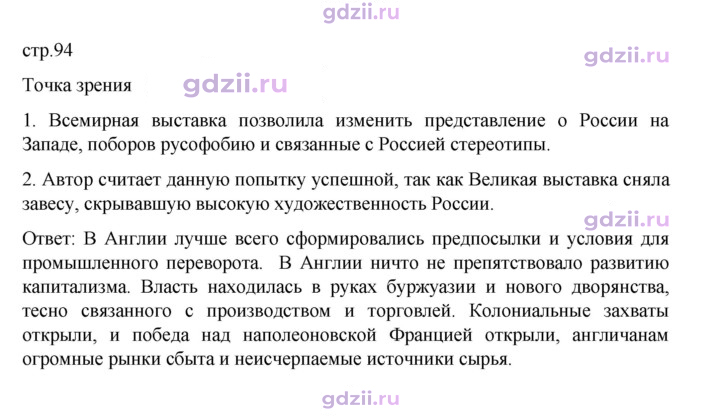 стр.94

Точка зрения

1. Всемирная выставка позволила изменить представление о России на Западе, поборов русофобию и связанные с Россией стереотипы.

2. Автор считает данную попытку успешной, так как Великая выставка сняла завесу, скрывавшую высокую художественность России.

Ответ: В Англии лучше всего сформировались предпосылки и условия для промышленного переворота. В Англии ничто не препятствовало развитию капитализма. Власть находилась в руках буржуазии и нового дворянства, тесно связанного с производством и торговлей. Колониальные захваты открыли, и победа над наполеоновской Францией открыли, англичанам огромные рынки сбыта и неисчерпаемые источники сырья.

gdzii.ru